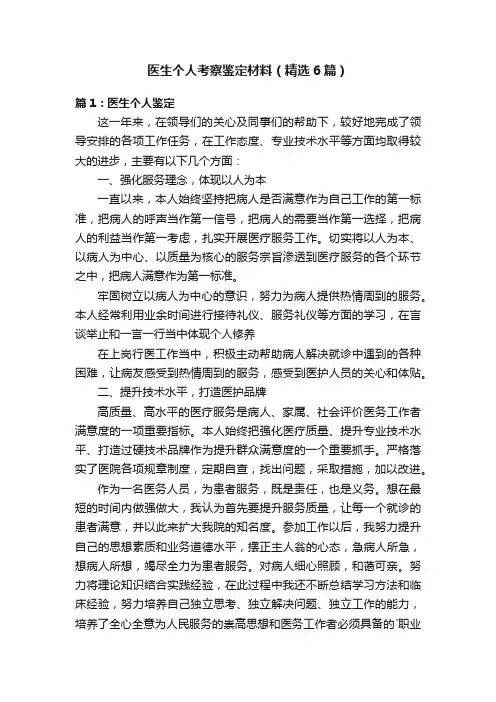 医生个人考察鉴定材料（精选6篇）

篇1：医生个人鉴定

这一年来，在领导们的关心及同事们的帮助下，较好地完成了领导安排的各项工作任务，在工作态度、专业技术水平等方面均取得较大的进步，主要有以下几个方面：

一、强化服务理念，体现以人为本

一直以来，本人始终坚持把病人是否满意作为自己工作的第一标准，把病人的呼声当作第一信号，把病人的需要当作第一选择，把病人的利益当作第一考虑，扎实开展医疗服务工作。切实将以人为本、以病人为中心、以质量为核心的服务宗旨渗透到医疗服务的各个环节之中，把病人满意作为第一标准。

牢固树立以病人为中心的意识，努力为病人提供热情周到的服务。本人经常利用业余时间进行接待礼仪、服务礼仪等方面的学习，在言谈举止和一言一行当中体现个人修养

在上岗行医工作当中，积极主动帮助病人解决就诊中遇到的各种困难，让病友感受到热情周到的服务，感受到医护人员的关心和体贴。

二、提升技术水平，打造医护品牌

高质量、高水平的医疗服务是病人、家属、社会评价医务工作者满意度的一项重要指标。本人始终把强化医疗质量、提升专业技术水平、打造过硬技术品牌作为提升群众满意度的一个重要抓手。严格落实了医院各项规章制度，定期自查，找出问题，采取措施，加以改进。

作为一名医务人员，为患者服务，既是责任，也是义务。想在最短的时间内做强做大，我认为首先要提升服务质量，让每一个就诊的患者满意，并以此来扩大我院的知名度。参加工作以后，我努力提升自己的思想素质和业务道德水平，摆正主人翁的心态，急病人所急，想病人所想，竭尽全力为患者服务。对病人细心照顾，和蔼可亲。努力将理论知识结合实践经验，在此过程中我还不断总结学习方法和临床经验，努力培养自己独立思考、独立解决问题、独立工作的能力，培养了全心全意为人民服务的崇高思想和医务工作者必须具备的`职业